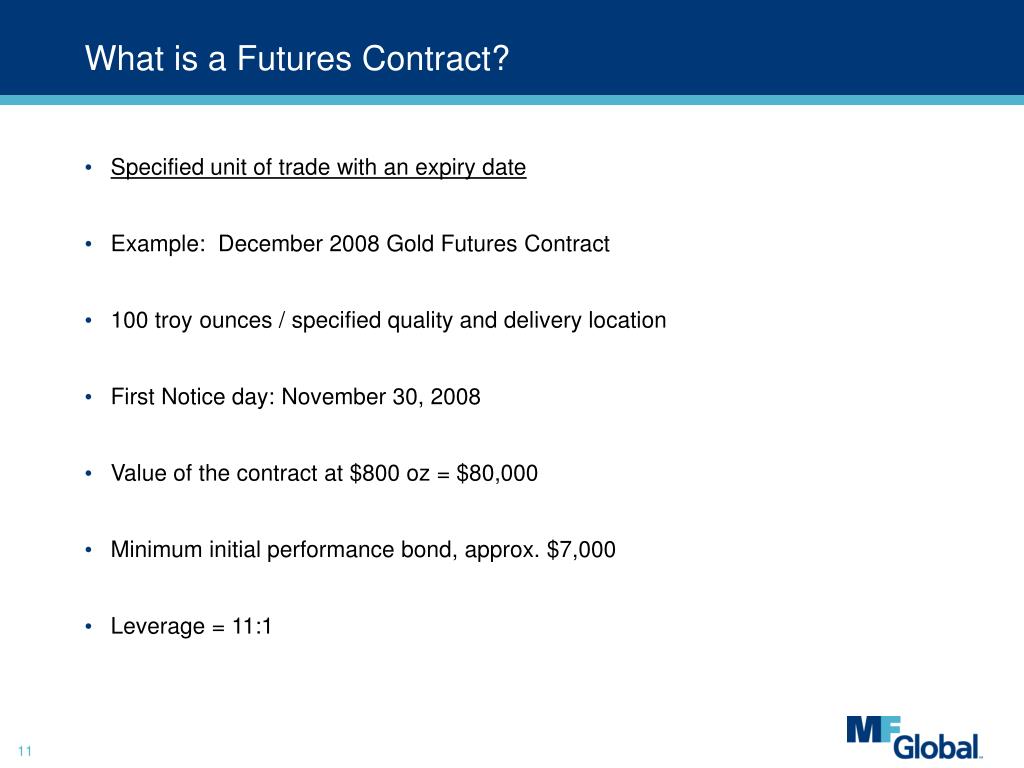 What is a Futures Contract?

• Specified unit of trade with an expiry date

• Example: December 2008 Gold Futures Contract

• 100 troy ounces / specified quality and delivery location

• First Notice day: November 30, 2008

• Value of the contract at \$800 oz = \$80,000

• Minimum initial performance bond, approx. \$7,000

• Leverage = 11:1

11

MF Global